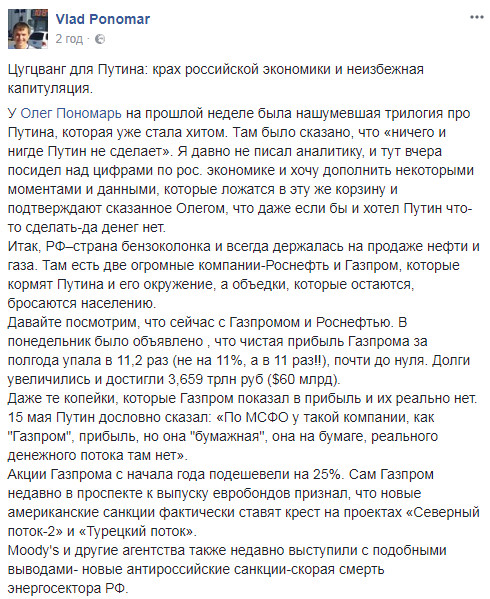 Vlad Ponomar
2 год ·

Цугцванг для Путина: крах российской экономики и неизбежная капитуляция.

У Олег Пономарь на прошлой неделе была нашумевшая трилогия про Путина, которая уже стала хитом. Там было сказано, что «ничего и нигде Путин не сделает». Я давно не писал аналитику, и тут вчера посидел над цифрами по рос. экономике и хочу дополнить некоторыми моментами и данными, которые ложатся в эту же корзину и подтверждают сказанное Олегом, что даже если бы и хотел Путин что-то сделать-да денег нет.
Итак, РФ–страна бензоколонка и всегда держалась на продаже нефти и газа. Там есть две огромные компании-Роснефть и Газпром, которые кормят Путина и его окружение, а объедки, которые остаются, бросаются населению.
Давайте посмотрим, что сейчас с Газпромом и Роснефтью. В понедельник было объявлено , что чистая прибыль Газпрома за полгода упала в 11,2 раз (не на 11%, а в 11 раз!!), почти до нуля. Долги увеличились и достигли 3,659 трлн руб ($60 млрд).
Даже те копейки, которые Газпром показал в прибыль и их реально нет. 15 мая Путин дословно сказал: «По МСФО у такой компании, как "Газпром", прибыль, но она "бумажная", она на бумаге, реального денежного потока там нет».
Акции Газпрома с начала года подешевели на 25%. Сам Газпром недавно в проспекте к выпуску евробондов признал, что новые американские санкции фактически ставят крест на проектах «Северный поток-2» и «Турецкий поток».
Moody's и другие агентства также недавно выступили с подобными выводами- новые антироссийские санкции-скорая смерть энергосектора РФ.